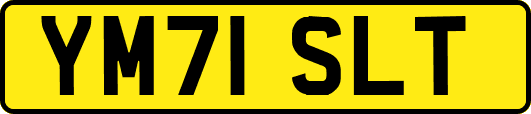 YM71 SLT